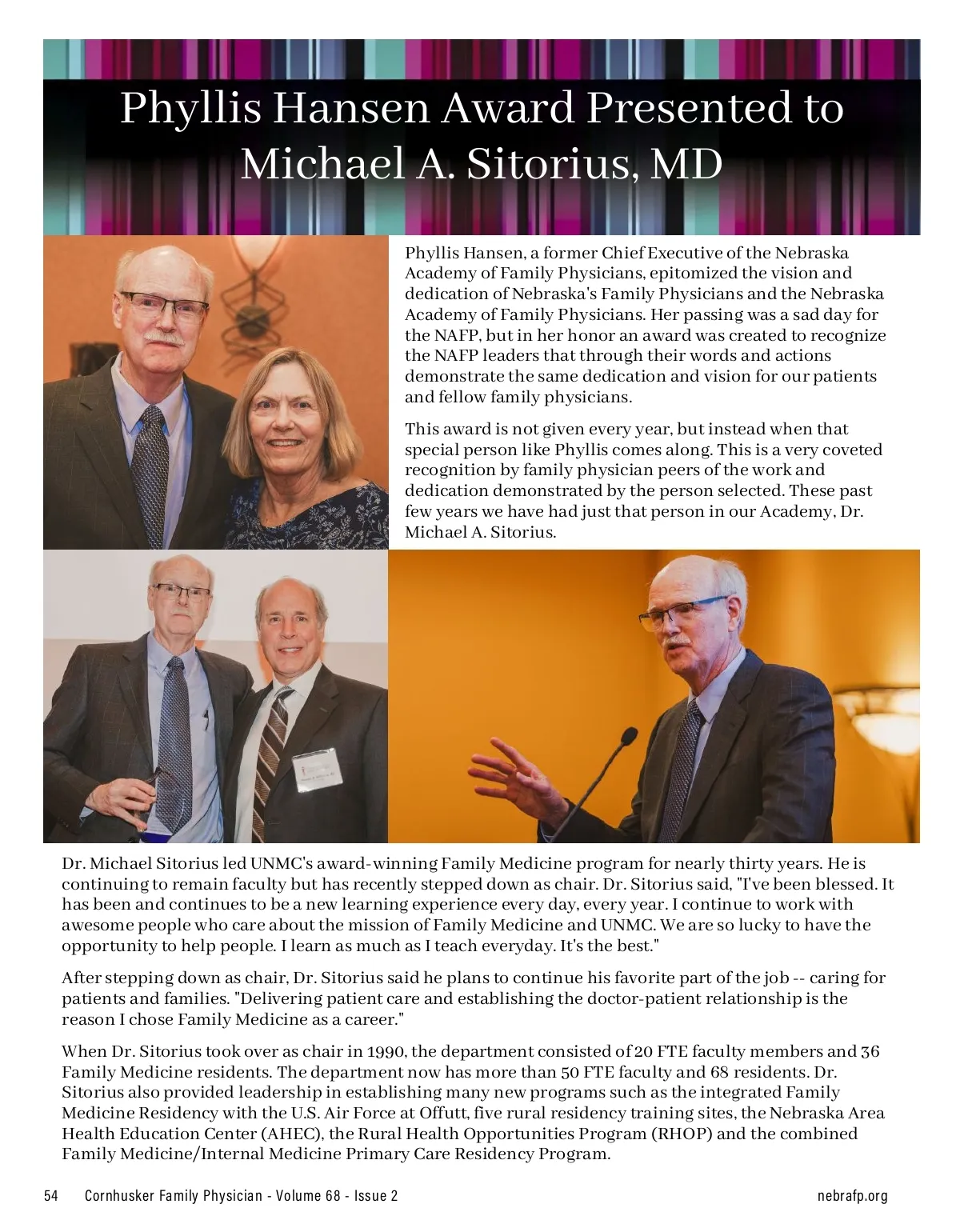 Phyllis Hansen Award Presented to Michael A. Sitorius, MD

Phyllis Hansen, a former Chief Executive of the Nebraska Academy of Family Physicians, epitomized the vision and dedication of Nebraska's Family Physicians and the Nebraska Academy of Family Physicians. Her passing was a sad day for the NAFP, but in her honor an award was created to recognize the NAFP leaders that through their words and actions demonstrate the same dedication and vision for our patients and fellow family physicians.

This award is not given every year, but instead when that special person like Phyllis comes along. This is a very coveted recognition by family physician peers of the work and dedication demonstrated by the person selected. These past few years we have had just that person in our Academy, Dr. Michael A. Sitorius.

Dr. Michael Sitorius led UNMC's award-winning Family Medicine program for nearly thirty years. He is continuing to remain faculty but has recently stepped down as chair. Dr. Sitorius said, "I've been blessed. It has been and continues to be a new learning experience every day, every year. I continue to work with awesome people who care about the mission of Family Medicine and UNMC. We are so lucky to have the opportunity to help people. I learn as much as I teach everyday. It's the best."

After stepping down as chair, Dr. Sitorius said he plans to continue his favorite part of the job -- caring for patients and families. "Delivering patient care and establishing the doctor-patient relationship is the reason I chose Family Medicine as a career."

When Dr. Sitorius took over as chair in 1990, the department consisted of 20 FTE faculty members and 36 Family Medicine residents. The department now has more than 50 FTE faculty and 68 residents. Dr. Sitorius also provided leadership in establishing many new programs such as the integrated Family Medicine Residency with the U.S. Air Force at Offutt, five rural residency training sites, the Nebraska Area Health Education Center (AHEC), the Rural Health Opportunities Program (RHOP) and the combined Family Medicine/Internal Medicine Primary Care Residency Program.

54 Cornhusker Family Physician - Volume 68 - Issue 2 nebrafp.org